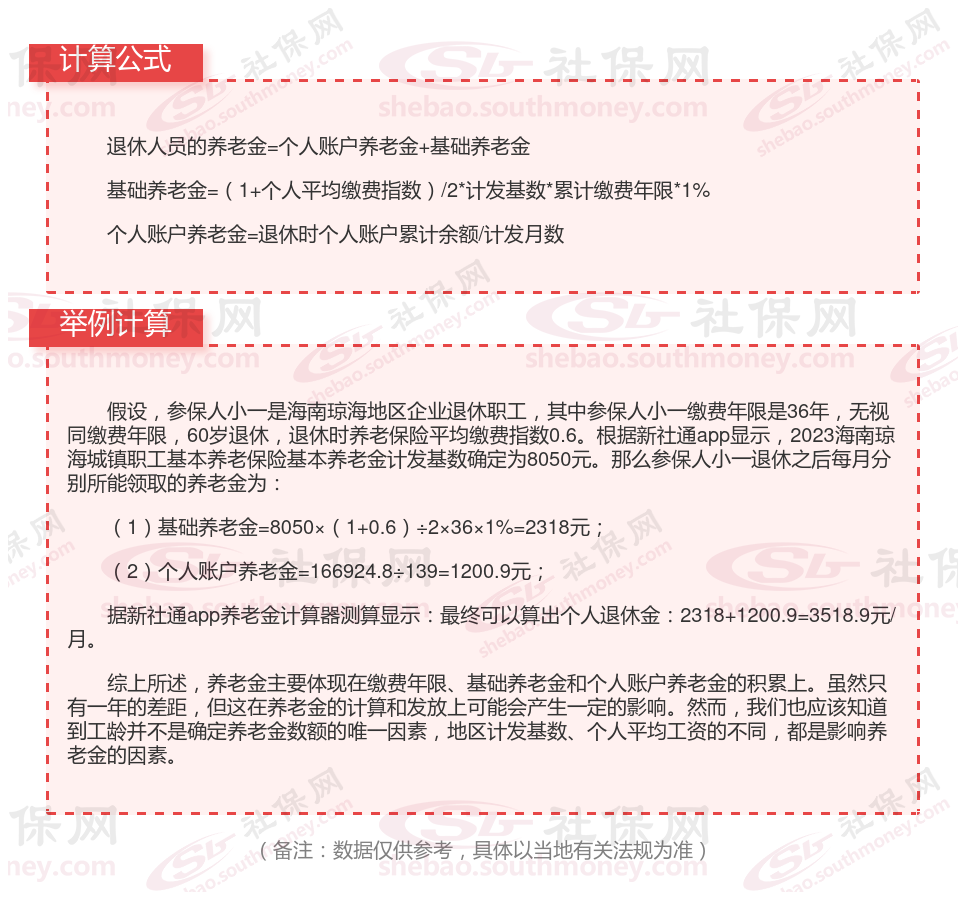 计算公式

退休人员的养老金=个人账户养老金+基础养老金

基础养老金=（1+个人平均缴费指数）/2*计发基数*累计缴费年限*1%

个人账户养老金=退休时个人账户累计余额/计发月数

举例计算

假设，参保人小一是海南琼海地区企业退休职工，其中参保人小一缴费年限是36年，无视同缴费年限，60岁退休，退休时养老保险平均缴费指数0.6。根据新社通app显示，2023海南琼海城镇职工基本养老保险基本养老金计发基数确定为8050元。那么参保人小一退休之后每月分别所能领取的养老金为：

（1）基础养老金=8050×（1+0.6）÷2×36×1%=2318元；

（2）个人账户养老金=166924.8÷139=1200.9元；

据新社通app养老金计算器测算显示：最终可以算出个人退休金：2318+1200.9=3518.9元/月。

综上所述，养老金主要体现在缴费年限、基础养老金和个人账户养老金的积累上。虽然只有一年的差距，但这在养老金的计算和发放上可能会产生一定的影响。然而，我们也应该知道到工龄并不是确定养老金数额的唯一因素，地区计发基数、个人平均工资的不同，都是影响养老金的因素。

（备注：数据仅供参考，具体以当地有关法规为准）

社保网 shebao.southmoney.com